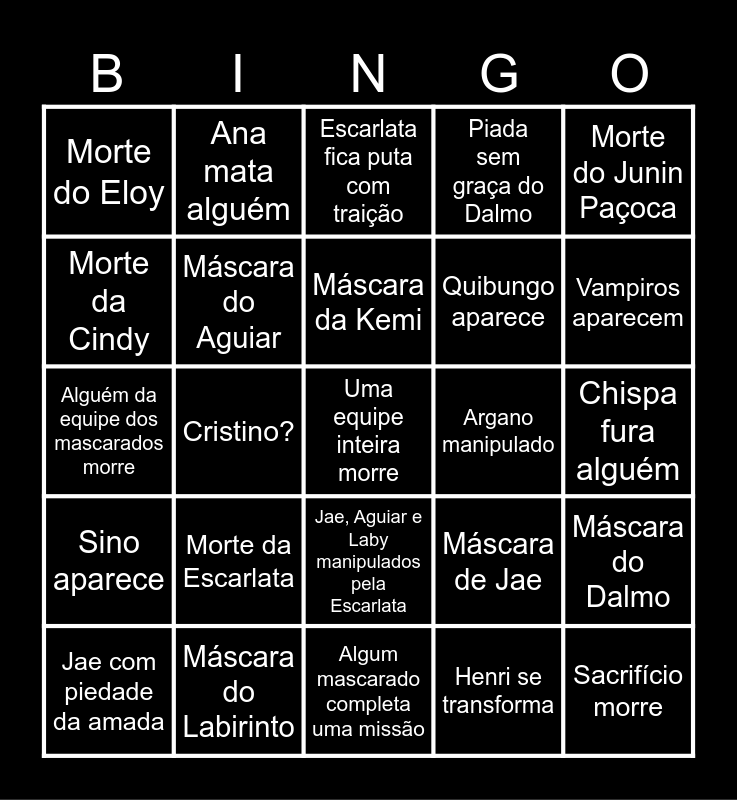 | B | I | N | G | O |
|---|---|---|---|---|
| Morte do Eloy | Ana mata alguém | Escarlata fica puta com traição | Piada sem graça do Dalmo | Morte do Junin Paçoca |
| Morte da Cindy | Máscara do Aguiar | Máscara da Kemi | Quibungo aparece | Vampiros aparecem |
| Alguém da equipe dos mascarados morre | Cristino? | Uma equipe inteira morre | Argano manipulado | Chispa fura alguém |
| Sino aparece | Morte da Escarlata | Jae, Aguiar e Laby manipulados pela Escarlata | Máscara de Jae | Máscara do Dalmo |
| Jae com piedade da amada | Máscara do Labirinto | Algum mascarado completa uma missão | Henri se transforma | Sacrifício morre |